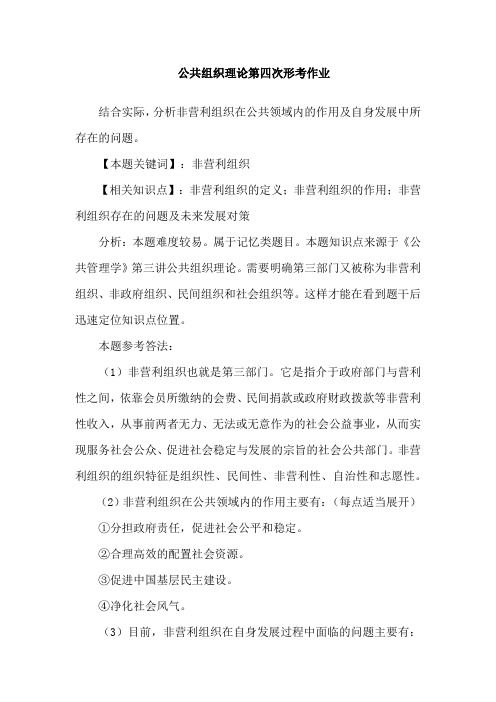 公共组织理论第四次形考作业

结合实际，分析非营利组织在公共领域内的作用及自身发展中所存在的问题。

【本题关键词】：非营利组织

【相关知识点】：非营利组织的定义；非营利组织的作用；非营利组织存在的问题及未来发展对策

分析：本题难度较易。属于记忆类题目。本题知识点来源于《公共管理学》第三讲公共组织理论。需要明确第三部门又被称为非营利组织、非政府组织、民间组织和社会组织等。这样才能在看到题干后迅速定位知识点位置。

本题参考答法：

（1）非营利组织也就是第三部门。它是指介于政府部门与营利性之间，依靠会员所缴纳的会费、民间捐款或政府财政拨款等非营利性收入，从事前两者无力、无法或无意作为的社会公益事业，从而实现服务社会公众、促进社会稳定与发展的宗旨的社会公共部门。非营利组织的组织特征是组织性、民间性、非营利性、自治性和志愿性。

（2）非营利组织在公共领域内的作用主要有：（每点适当展开）

①分担政府责任，促进社会公平和稳定。

②合理高效的配置社会资源。

③促进中国基层民主建设。

④净化社会风气。

（3）目前，非营利组织在自身发展过程中面临的问题主要有：